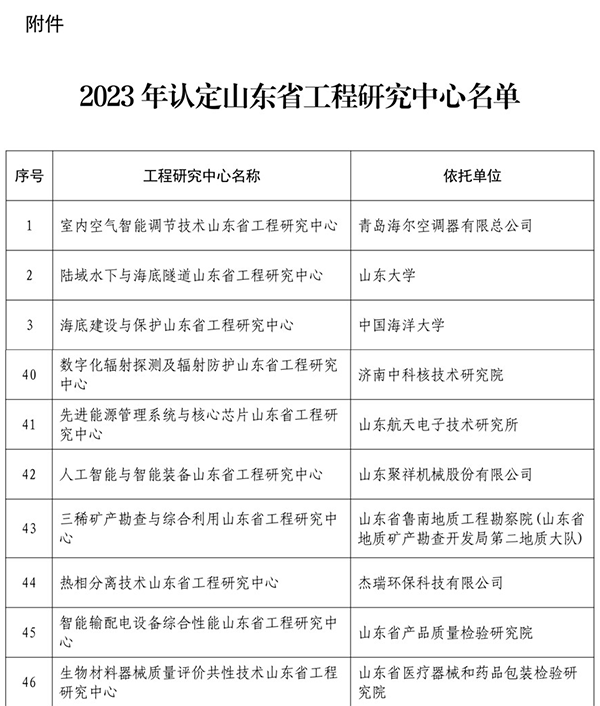 附件

2023 年认定山东省工程研究中心名单

| 序号 | 工程研究中心名称 | 依托单位 |
|---|---|---|
| 1 | 室内空气智能调节技术山东省工程研究中心 | 青岛海尔空调器有限总公司 |
| 2 | 陆域水下与海底隧道山东省工程研究中心 | 山东大学 |
| 3 | 海底建设与保护山东省工程研究中心 | 中国海洋大学 |
| 40 | 数字化辐射探测及辐射防护山东省工程研究中心 | 济南中科核技术研究院 |
| 41 | 先进能源管理系统与核心芯片山东省工程研究中心 | 山东航天电子技术研究所 |
| 42 | 人工智能与智能装备山东省工程研究中心 | 山东聚祥机械股份有限公司 |
| 43 | 三稀矿产勘查与综合利用山东省工程研究中心 | 山东省鲁南地质工程勘察院(山东省地质矿产勘查开发局第二地质大队) |
| 44 | 热相分离技术山东省工程研究中心 | 杰瑞环保科技有限公司 |
| 45 | 智能输配电设备综合性能山东省工程研究中心 | 山东省产品质量检验研究院 |
| 46 | 生物材料器械质量评价共性技术山东省工程研究中心 | 山东省医疗器械和药品包装检验研究院 |